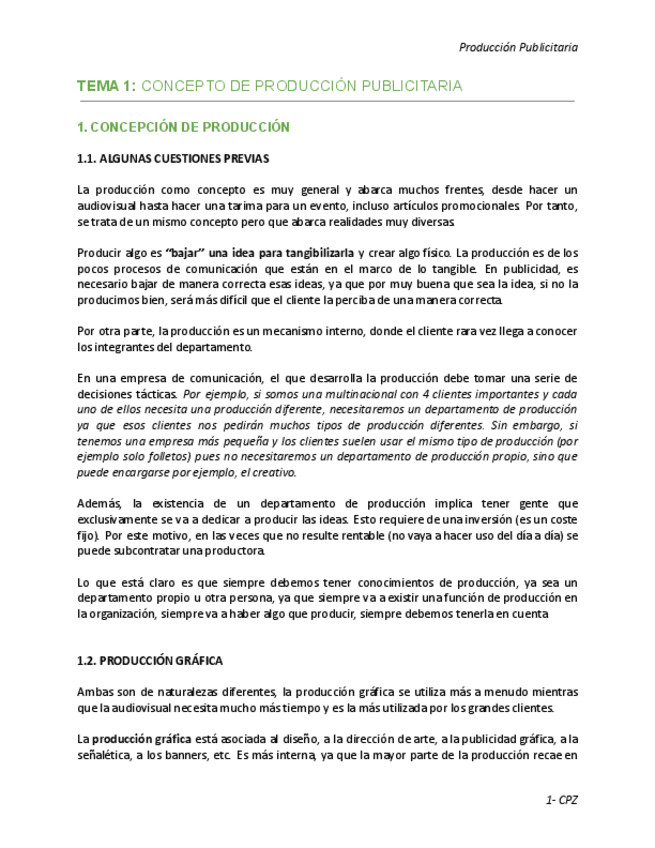 Producción Publicitaria

TEMA 1: CONCEPTO DE PRODUCCIÓN PUBLICITARIA

1. CONCEPCIÓN DE PRODUCCIÓN

1.1. ALGUNAS CUESTIONES PREVIAS

La producción como concepto es muy general y abarca muchos frentes, desde hacer un audiovisual hasta hacer una tarima para un evento, incluso artículos promocionales. Por tanto, se trata de un mismo concepto pero que abarca realidades muy diversas.

Producir algo es "bajar" una idea para tangibilizarla y crear algo físico. La producción es de los pocos procesos de comunicación que están en el marco de lo tangible. En publicidad, es necesario bajar de manera correcta esas ideas, ya que por muy buena que sea la idea, si no la producimos bien, será más difícil que el cliente la perciba de una manera correcta.

Por otra parte, la producción es un mecanismo interno, donde el cliente rara vez llega a conocer los integrantes del departamento.

En una empresa de comunicación, el que desarrolla la producción debe tomar una serie de decisiones tácticas. Por ejemplo, si somos una multinacional con 4 clientes importantes y cada uno de ellos necesita una producción diferente, necesitaremos un departamento de producción ya que esos clientes nos pedirán muchos tipos de producción diferentes. Sin embargo, si tenemos una empresa más pequeña y los clientes suelen usar el mismo tipo de producción (por ejemplo solo folletos) pues no necesitaremos un departamento de producción propio, sino que puede encargarse por ejemplo, el creativo.

Además, la existencia de un departamento de producción implica tener gente que exclusivamente se va a dedicar a producir las ideas. Esto requiere de una inversión (es un coste fijo). Por este motivo, en las veces que no resulte rentable (no vaya a hacer uso del día a día) se puede subcontratar una productora.

Lo que está claro es que siempre debemos tener conocimientos de producción, ya sea un departamento propio u otra persona, ya que siempre va a existir una función de producción en la organización, siempre va a haber algo que producir, siempre debemos tenerla en cuenta

1.2. PRODUCCIÓN GRÁFICA

Ambas son de naturalezas diferentes, la producción gráfica se utiliza más a menudo mientras que la audiovisual necesita mucho más tiempo y es la más utilizada por los grandes clientes.

La producción gráfica está asociada al diseño, a la dirección de arte, a la publicidad gráfica, a la señalética, a los banners, etc. Es más interna, ya que la mayor parte de la producción recae en

1- CPZ